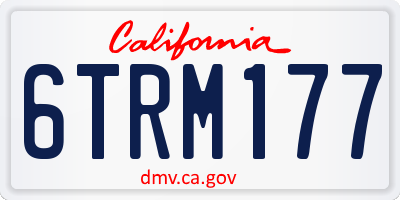 California

6TRM177

dmv.ca.gov